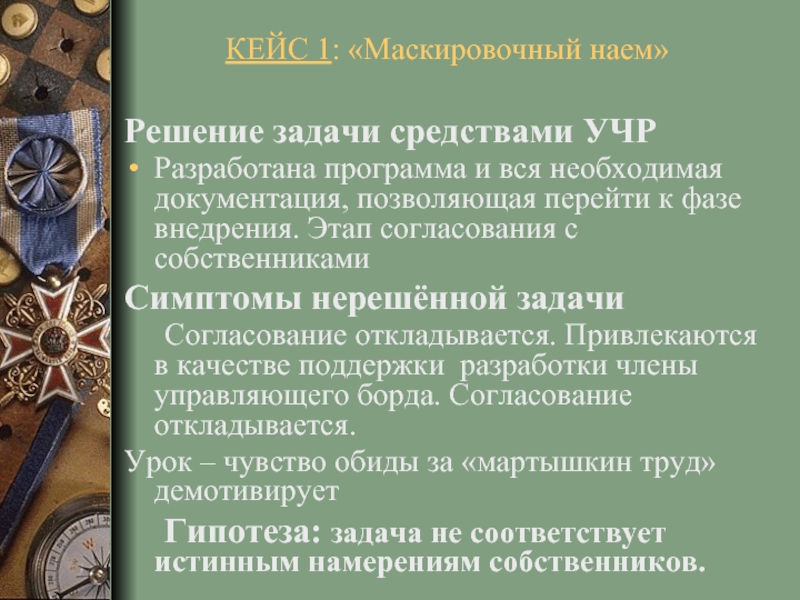 КЕЙС 1: «Маскировочный наем»

Решение задачи средствами УЧР

• Разработана программа и вся необходимая документация, позволяющая перейти к фазе внедрения. Этап согласования с собственниками

Симптомы нерешённой задачи

Согласование откладывается. Привлекаются в качестве поддержки разработки члены управляющего борда. Согласование откладывается.

Урок – чувство обиды за «мартышкин труд» демотивирует

Гипотеза: задача не соответствует истинным намерениям собственников.